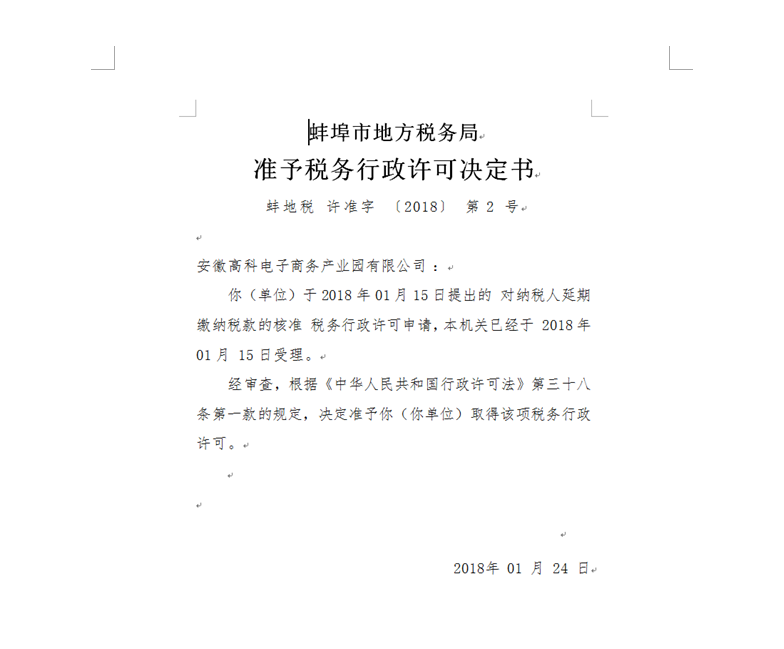 蚌埠市地方税务局
准予税务行政许可决定书
蚌地税 许准字 〔2018〕 第 2 号

安徽高科电子商务产业园有限公司：

你（单位）于 2018 年 01 月 15 日提出的 对纳税人延期缴纳税款的核准 税务行政许可申请，本机关已经于 2018 年 01 月 15 日受理。

经审查，根据《中华人民共和国行政许可法》第三十八条第一款的规定，决定准予你（你单位）取得该项税务行政许可。

2018年 01 月 24 日